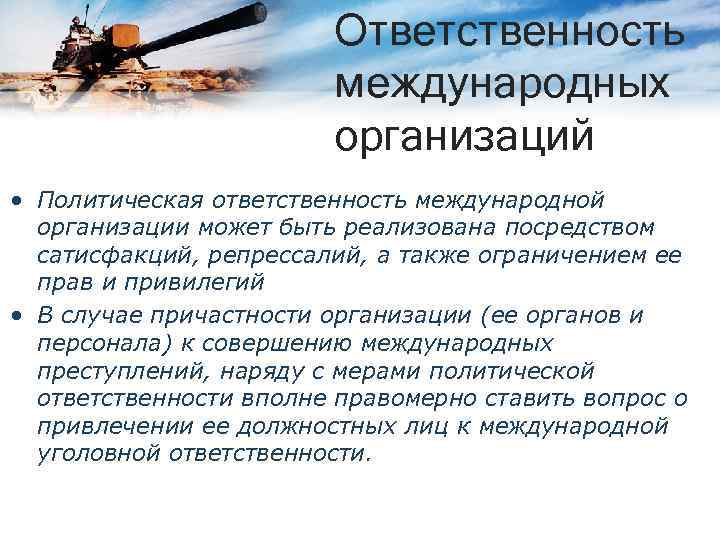 Ответственность международных организаций

• Политическая ответственность международной организации может быть реализована посредством сатисфакций, репрессалий, а также ограничением ее прав и привилегий

• В случае причастности организации (ее органов и персонала) к совершению международных преступлений, наряду с мерами политической ответственности вполне правомерно ставить вопрос о привлечении ее должностных лиц к международной уголовной ответственности.